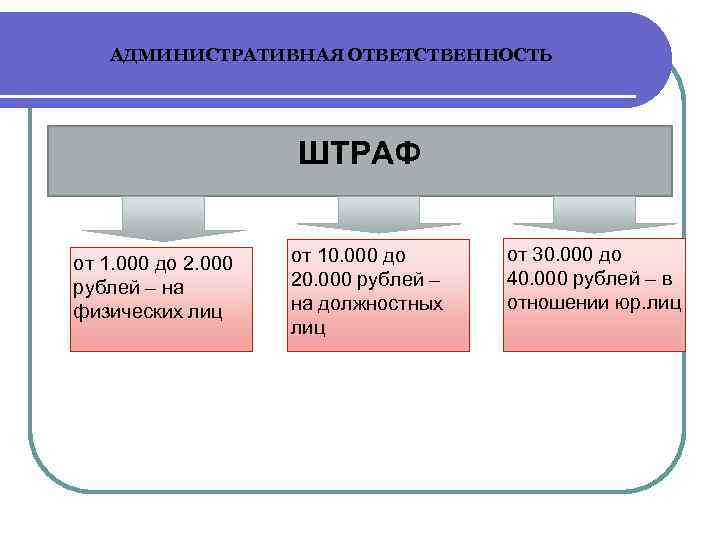 АДМИНИСТРАТИВНАЯ ОТВЕТСТВЕННОСТЬ

ШТРАФ

от 1.000 до 2.000 рублей – на физических лиц

от 10.000 до 20.000 рублей – на должностных лиц

от 30.000 до 40.000 рублей – в отношении юр.лиц